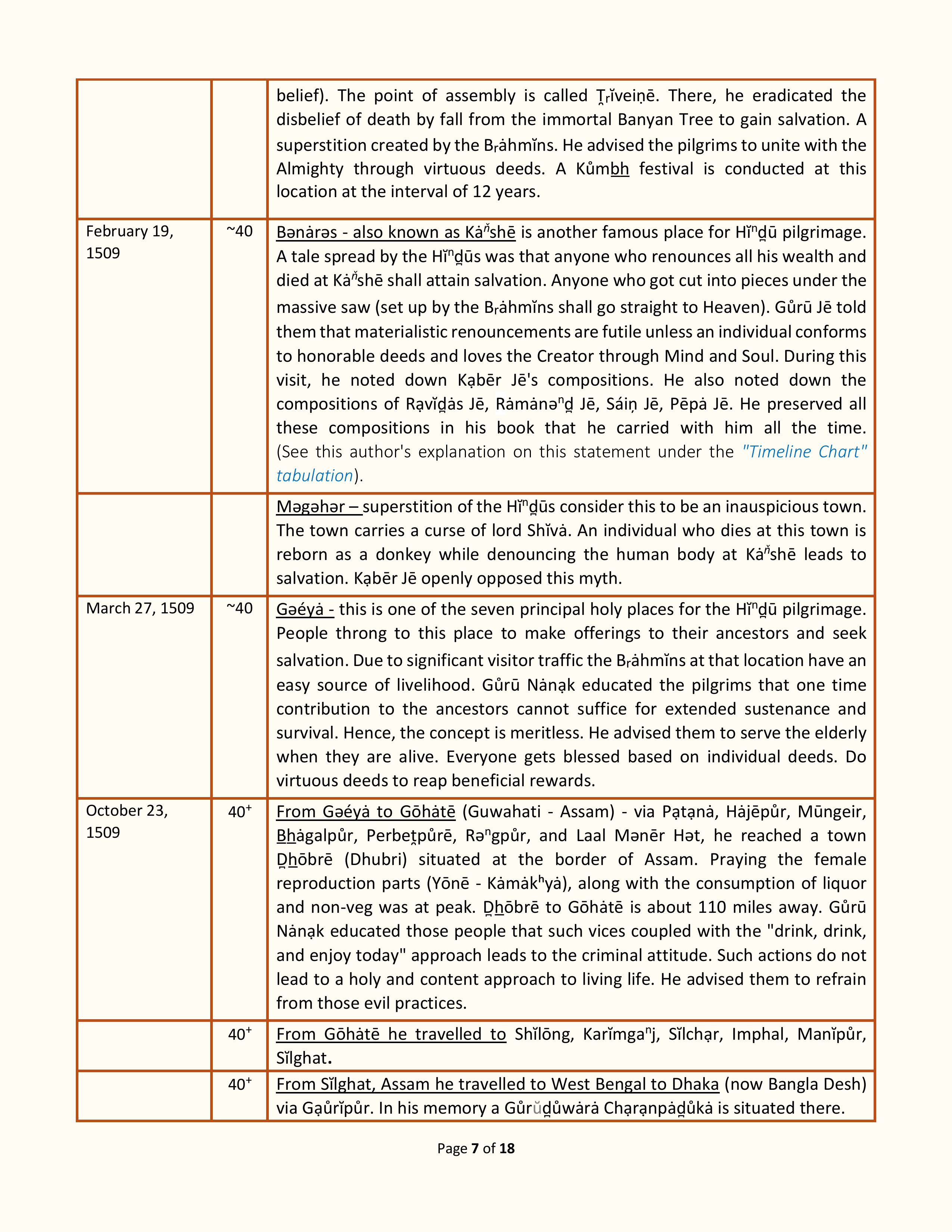 | | | |
|---|---|---|
| | | belief). The point of assembly is called Ṯrĭveiṇē. There, he eradicated the disbelief of death by fall from the immortal Banyan Tree to gain salvation. A superstition created by the Bᵣȧhmĭns. He advised the pilgrims to unite with the Almighty through virtuous deeds. A Kůmbh festival is conducted at this location at the interval of 12 years. |
| February 19, 1509 | ~40 | Bənȧrəs - also known as Kȧⁿshē is another famous place for Hĭⁿḏū pilgrimage. A tale spread by the Hĭⁿḏūs was that anyone who renounces all his wealth and died at Kȧⁿshē shall attain salvation. Anyone who got cut into pieces under the massive saw (set up by the Bᵣȧhmĭns shall go straight to Heaven). Gůrū Jē told them that materialistic renouncements are futile unless an individual conforms to honorable deeds and loves the Creator through Mind and Soul. During this visit, he noted down Kạbēr Jē's compositions. He also noted down the compositions of Rạvĭḏȧs Jē, Rȧmȧnəⁿḏ Jē, Sáiṇ Jē, Pēpȧ Jē. He preserved all these compositions in his book that he carried with him all the time. (See this author's explanation on this statement under the "Timeline Chart" tabulation). |
| | | Məgəhər – superstition of the Hĭⁿḏūs consider this to be an inauspicious town. The town carries a curse of lord Shĭvȧ. An individual who dies at this town is reborn as a donkey while denouncing the human body at Kȧⁿshē leads to salvation. Kạbēr Jē openly opposed this myth. |
| March 27, 1509 | ~40 | Gəéyȧ - this is one of the seven principal holy places for the Hĭⁿḏū pilgrimage. People throng to this place to make offerings to their ancestors and seek salvation. Due to significant visitor traffic the Bᵣȧhmĭns at that location have an easy source of livelihood. Gůrū Nȧnạk educated the pilgrims that one time contribution to the ancestors cannot suffice for extended sustenance and survival. Hence, the concept is meritless. He advised them to serve the elderly when they are alive. Everyone gets blessed based on individual deeds. Do virtuous deeds to reap beneficial rewards. |
| October 23, 1509 | 40⁺ | From Gəéyȧ to Gōhȧtē (Guwahati - Assam) - via Pạtạnȧ, Hȧjēpůr, Mūngeir, Bhȧgalpůr, Perbeṯpůrē, Rəⁿgpůr, and Laal Mənēr Hət, he reached a town Ḏhōbrē (Dhubri) situated at the border of Assam. Praying the female reproduction parts (Yōnē - Kȧmȧkʰyȧ), along with the consumption of liquor and non-veg was at peak. Ḏhōbrē to Gōhȧtē is about 110 miles away. Gůrū Nȧnạk educated those people that such vices coupled with the "drink, drink, and enjoy today" approach leads to the criminal attitude. Such actions do not lead to a holy and content approach to living life. He advised them to refrain from those evil practices. |
| | 40⁺ | From Gōhȧtē he travelled to Shĭlōng, Karĭmgaⁿj, Sĭlchạr, Imphal, Manĭpůr, Sĭlghat. |
| | 40⁺ | From Sĭlghat, Assam he travelled to West Bengal to Dhaka (now Bangla Desh) via Gạůrĭpůr. In his memory a Gůrŭḏůwȧrȧ Chạrạnpȧḏůkȧ is situated there. |

Page 7 of 18